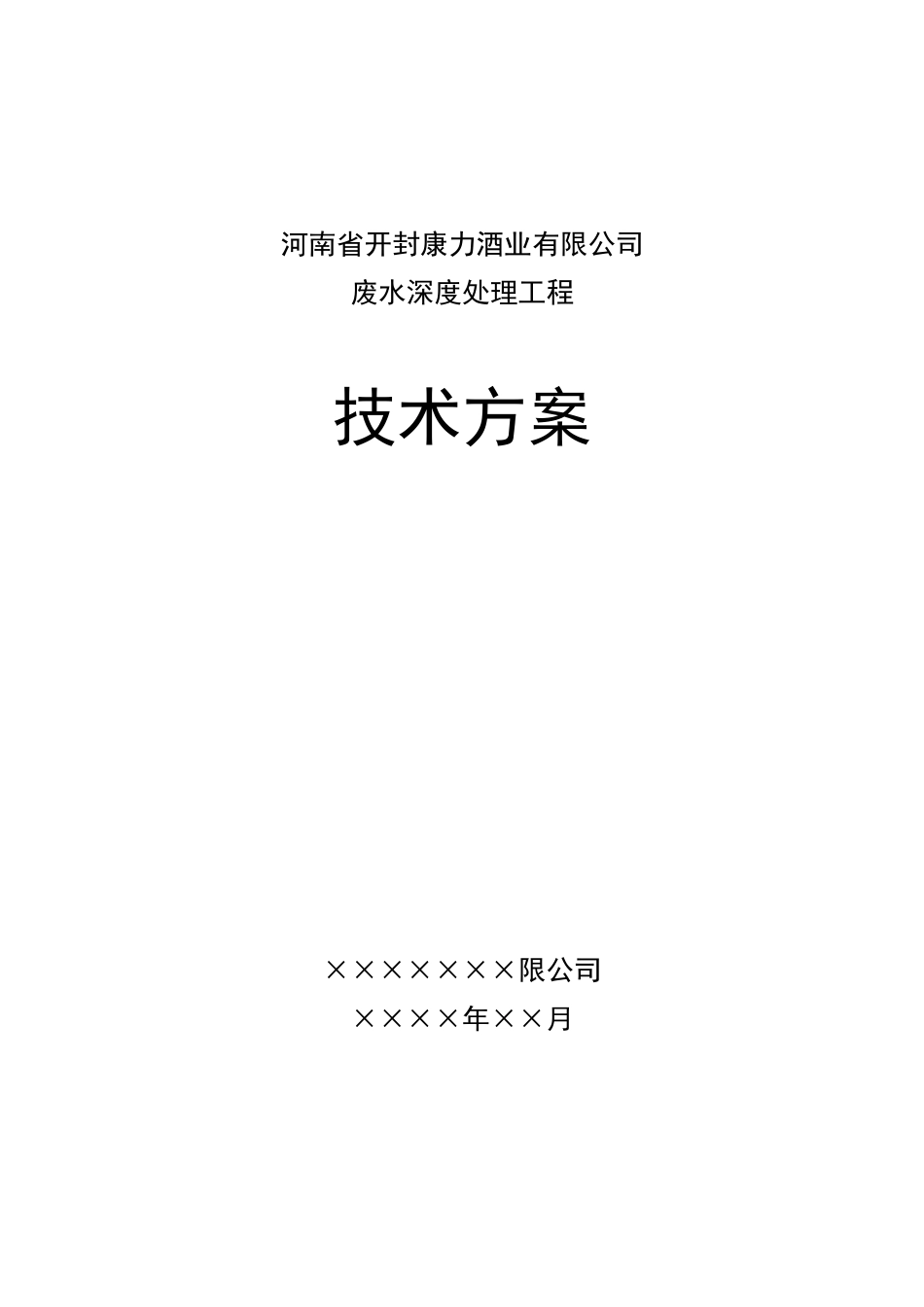 河南省开封康力酒业有限公司
废水深度处理工程

技术方案

×××××××限公司
××××年××月